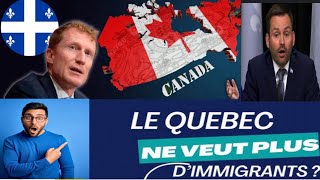 CANADA

LE QUEBEC
NE VEUT PLUS
D'IMMIGRANTS ?